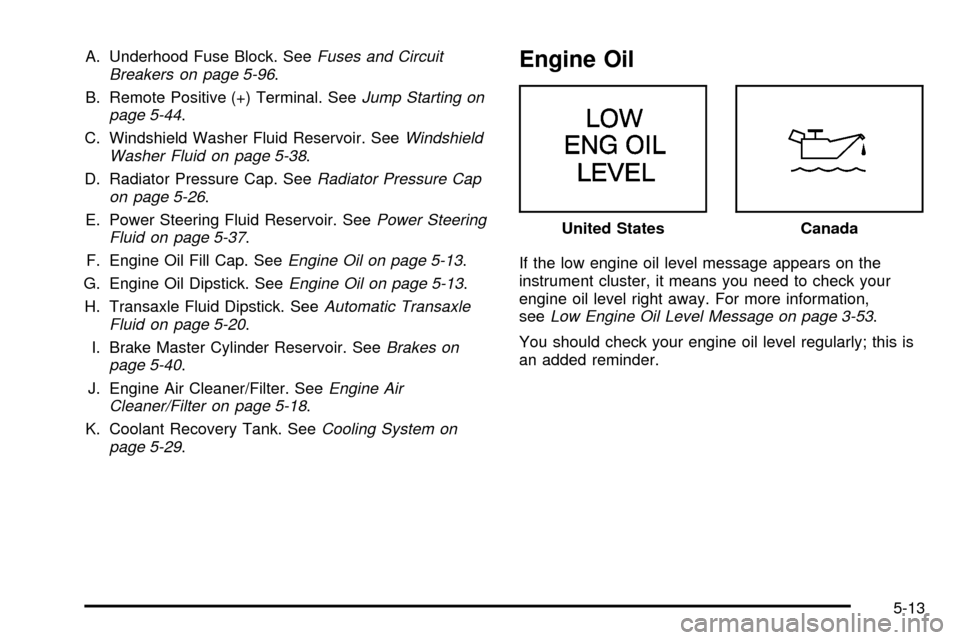 A. Underhood Fuse Block. See Fuses and Circuit Breakers on page 5-96.

B. Remote Positive (+) Terminal. See Jump Starting on page 5-44.

C. Windshield Washer Fluid Reservoir. See Windshield Washer Fluid on page 5-38.

D. Radiator Pressure Cap. See Radiator Pressure Cap on page 5-26.

E. Power Steering Fluid Reservoir. See Power Steering Fluid on page 5-37.

F. Engine Oil Fill Cap. See Engine Oil on page 5-13.

G. Engine Oil Dipstick. See Engine Oil on page 5-13.

H. Transaxle Fluid Dipstick. See Automatic Transaxle Fluid on page 5-20.

I. Brake Master Cylinder Reservoir. See Brakes on page 5-40.

J. Engine Air Cleaner/Filter. See Engine Air Cleaner/Filter on page 5-18.

K. Coolant Recovery Tank. See Cooling System on page 5-29.

Engine Oil

LOW
ENG OIL
LEVEL

United States

Canada

If the low engine oil level message appears on the instrument cluster, it means you need to check your engine oil level right away. For more information, see Low Engine Oil Level Message on page 3-53.

You should check your engine oil level regularly; this is an added reminder.

5-13

carmanualsonline.info